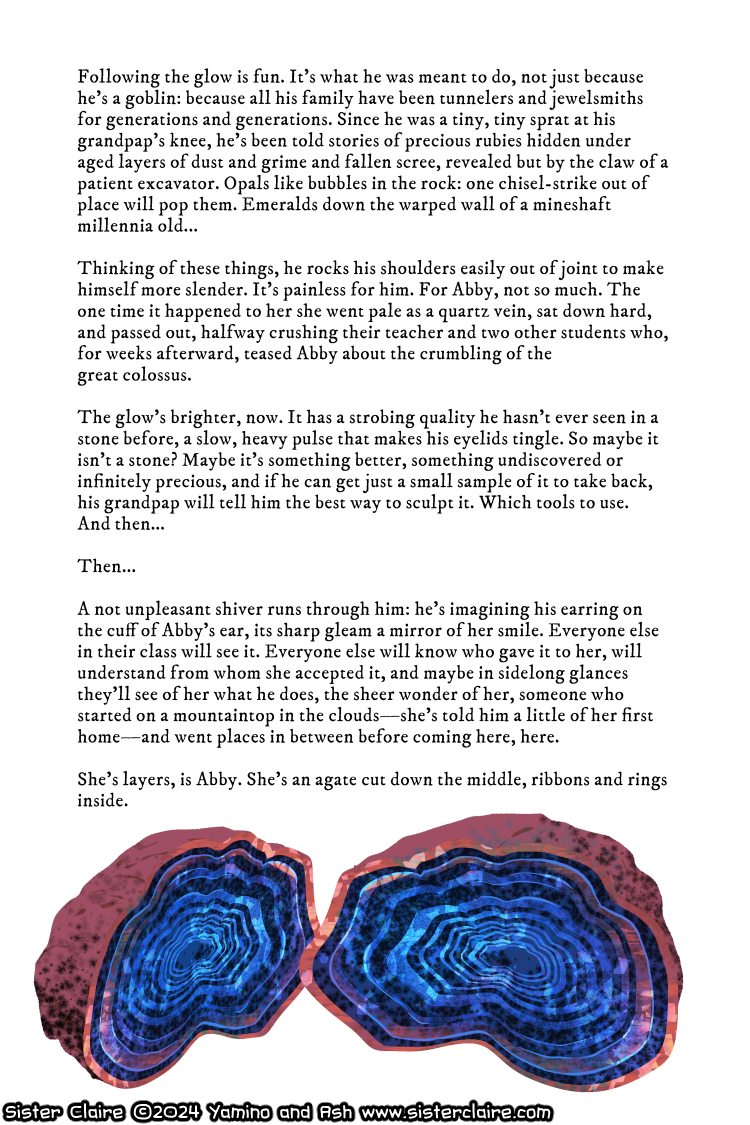 Following the glow is fun. It's what he was meant to do, not just because he's a goblin: because all his family have been tunnelers and jewelsmiths for generations and generations. Since he was a tiny, tiny sprat at his grandpap's knee, he's been told stories of precious rubies hidden under aged layers of dust and grime and fallen scree, revealed but by the claw of a patient excavator. Opals like bubbles in the rock: one chisel-strike out of place will pop them. Emeralds down the warped wall of a mineshaft millennia old...

Thinking of these things, he rocks his shoulders easily out of joint to make himself more slender. It's painless for him. For Abby, not so much. The one time it happened to her she went pale as a quartz vein, sat down hard, and passed out, halfway crushing their teacher and two other students who, for weeks afterward, teased Abby about the crumbling of the great colossus.

The glow's brighter, now. It has a strobing quality he hasn't ever seen in a stone before, a slow, heavy pulse that makes his eyelids tingle. So maybe it isn't a stone? Maybe it's something better, something undiscovered or infinitely precious, and if he can get just a small sample of it to take back, his grandpap will tell him the best way to sculpt it. Which tools to use. And then...

Then...

A not unpleasant shiver runs through him: he's imagining his earring on the cuff of Abby's ear, its sharp gleam a mirror of her smile. Everyone else in their class will see it. Everyone else will know who gave it to her, will understand from whom she accepted it, and maybe in sidelong glances they'll see of her what he does, the sheer wonder of her, someone who started on a mountaintop in the clouds—she's told him a little of her first home—and went places in between before coming here, here.

She's layers, is Abby. She's an agate cut down the middle, ribbons and rings inside.

Sister Claire ©2024 Yamino and Ash www.sisterclaire.com